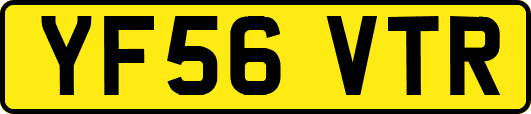 YF56 VTR